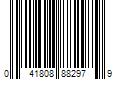 0 41808 88297 9